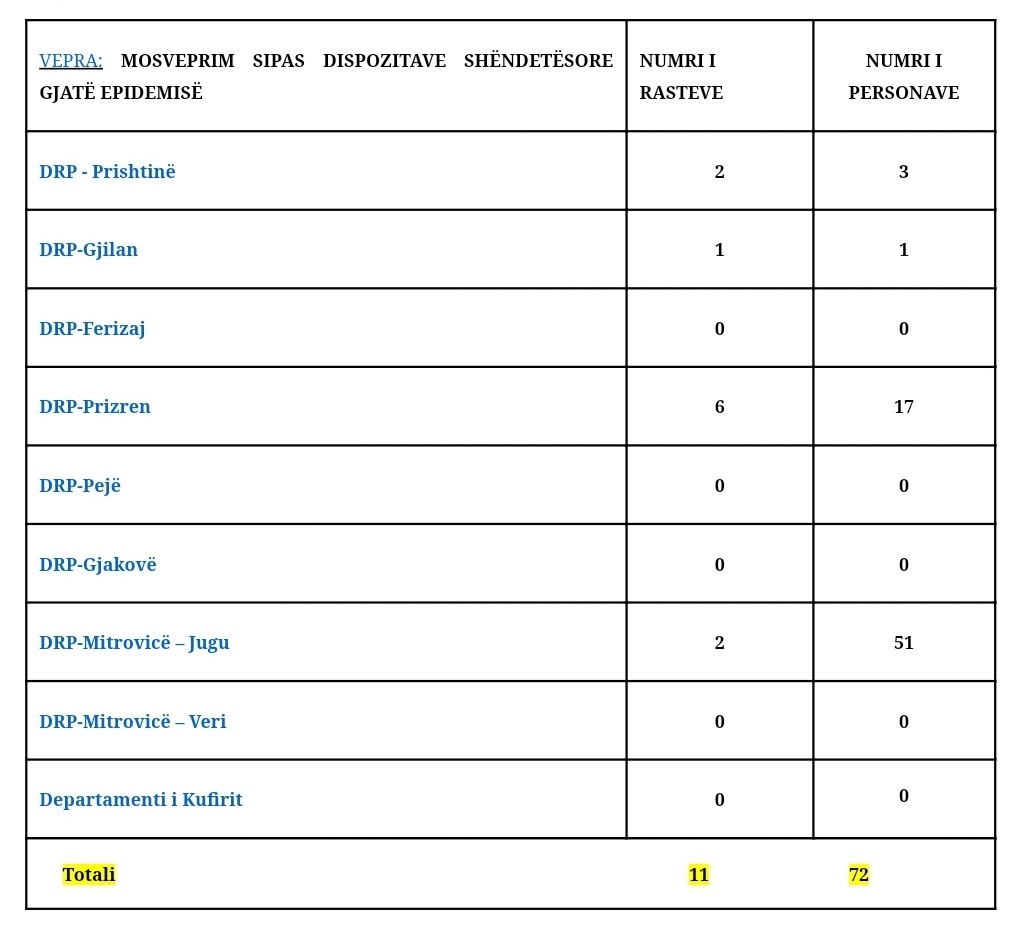 | VEPRA: MOSVEPRIM SIPAS DISPOZITAVE SHËNDETËSORE GJATË EPIDEMISË | NUMRI I RASTEVE | NUMRI I PERSONAVE |
|---|---|---|
| DRP - Prishtinë | 2 | 3 |
| DRP-Gjilan | 1 | 1 |
| DRP-Ferizaj | 0 | 0 |
| DRP-Prizren | 6 | 17 |
| DRP-Pejë | 0 | 0 |
| DRP-Gjakovë | 0 | 0 |
| DRP-Mitrovicë – Jugu | 2 | 51 |
| DRP-Mitrovicë – Veri | 0 | 0 |
| Departamenti i Kufirit | 0 | 0 |
| Totali | 11 | 72 |